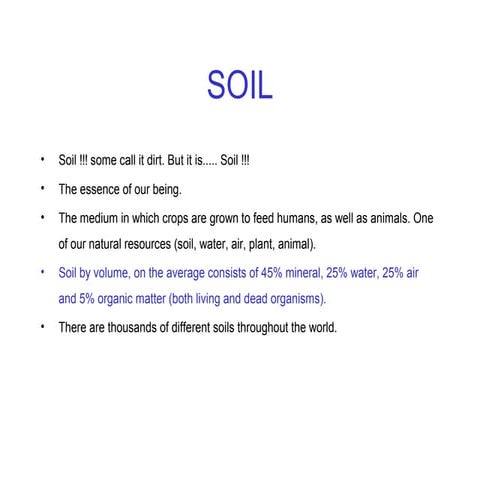 SOIL

• Soil !!! some call it dirt. But it is..... Soil !!!

• The essence of our being.

• The medium in which crops are grown to feed humans, as well as animals. One of our natural resources (soil, water, air, plant, animal).

• Soil by volume, on the average consists of 45% mineral, 25% water, 25% air and 5% organic matter (both living and dead organisms).

• There are thousands of different soils throughout the world.